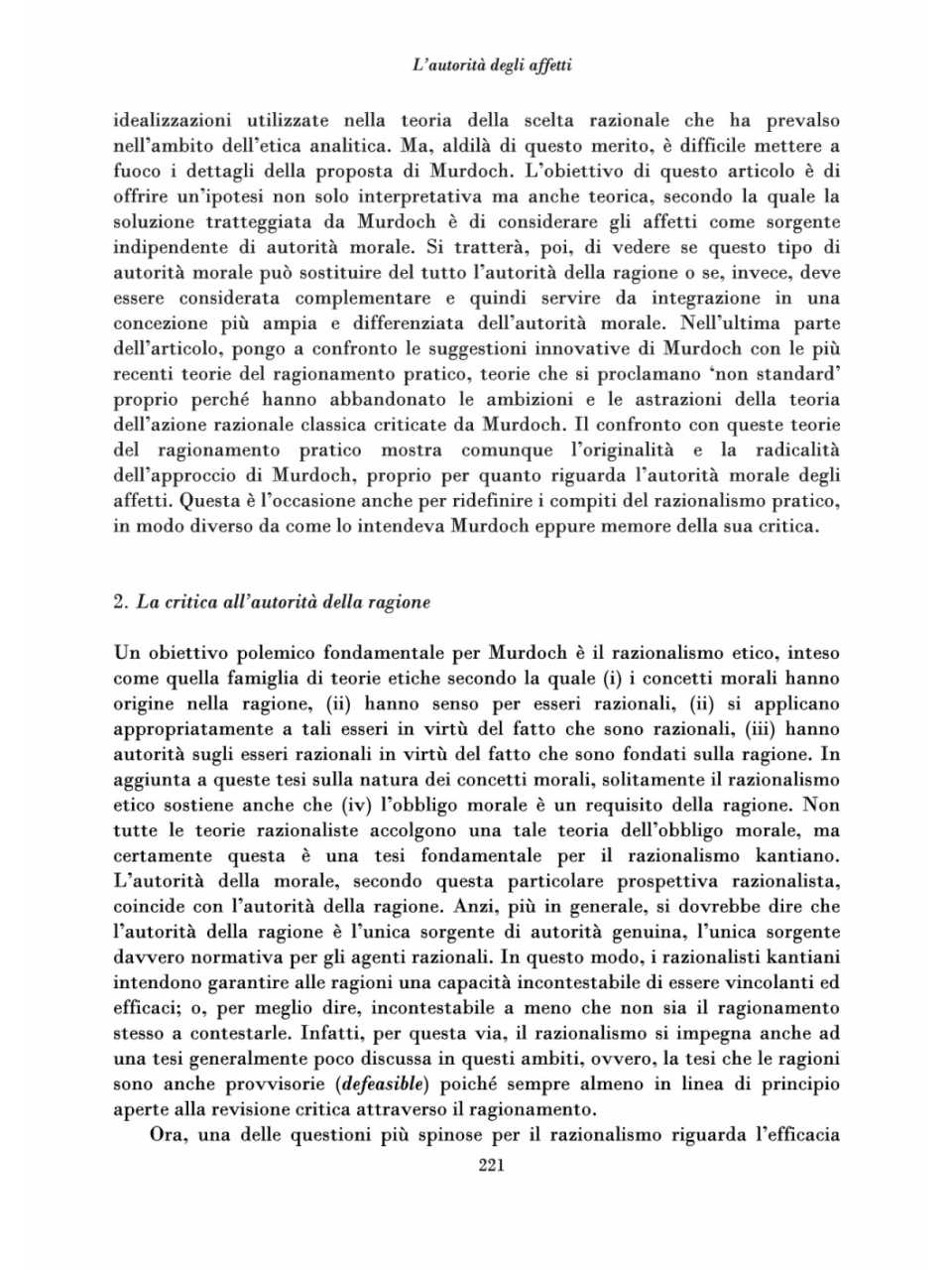 L'autorità degli affetti

idealizzazioni utilizzate nella teoria della scelta razionale che ha prevalso nell'ambito dell'etica analitica. Ma, aldilà di questo merito, è difficile mettere a fuoco i dettagli della proposta di Murdoch. L'obiettivo di questo articolo è di offrire un'ipotesi non solo interpretativa ma anche teorica, secondo la quale la soluzione tratteggiata da Murdoch è di considerare gli affetti come sorgente indipendente di autorità morale. Si tratterà, poi, di vedere se questo tipo di autorità morale può sostituire del tutto l'autorità della ragione o se, invece, deve essere considerata complementare e quindi servire da integrazione in una concezione più ampia e differenziata dell'autorità morale. Nell'ultima parte dell'articolo, pongo a confronto le suggestioni innovative di Murdoch con le più recenti teorie del ragionamento pratico, teorie che si proclamano 'non standard' proprio perché hanno abbandonato le ambizioni e le astrazioni della teoria dell'azione razionale classica criticate da Murdoch. Il confronto con queste teorie del ragionamento pratico mostra comunque l'originalità e la radicalità dell'approccio di Murdoch, proprio per quanto riguarda l'autorità morale degli affetti. Questa è l'occasione anche per ridefinire i compiti del razionalismo pratico, in modo diverso da come lo intendeva Murdoch eppure memore della sua critica.

2. La critica all'autorità della ragione

Un obiettivo polemico fondamentale per Murdoch è il razionalismo etico, inteso come quella famiglia di teorie etiche secondo la quale (i) i concetti morali hanno origine nella ragione, (ii) hanno senso per esseri razionali, (ii) si applicano appropriatamente a tali esseri in virtù del fatto che sono razionali, (iii) hanno autorità sugli esseri razionali in virtù del fatto che sono fondati sulla ragione. In aggiunta a queste tesi sulla natura dei concetti morali, solitamente il razionalismo etico sostiene anche che (iv) l'obbligo morale è un requisito della ragione. Non tutte le teorie razionaliste accolgono una tale teoria dell'obbligo morale, ma certamente questa è una tesi fondamentale per il razionalismo kantiano. L'autorità della morale, secondo questa particolare prospettiva razionalista, coincide con l'autorità della ragione. Anzi, più in generale, si dovrebbe dire che l'autorità della ragione è l'unica sorgente di autorità genuina, l'unica sorgente davvero normativa per gli agenti razionali. In questo modo, i razionalisti kantiani intendono garantire alle ragioni una capacità incontestabile di essere vincolanti ed efficaci; o, per meglio dire, incontestabile a meno che non sia il ragionamento stesso a contestarle. Infatti, per questa via, il razionalismo si impegna anche ad una tesi generalmente poco discussa in questi ambiti, ovvero, la tesi che le ragioni sono anche provvisorie (defeasible) poiché sempre almeno in linea di principio aperte alla revisione critica attraverso il ragionamento.

Ora, una delle questioni più spinose per il razionalismo riguarda l'efficacia

221